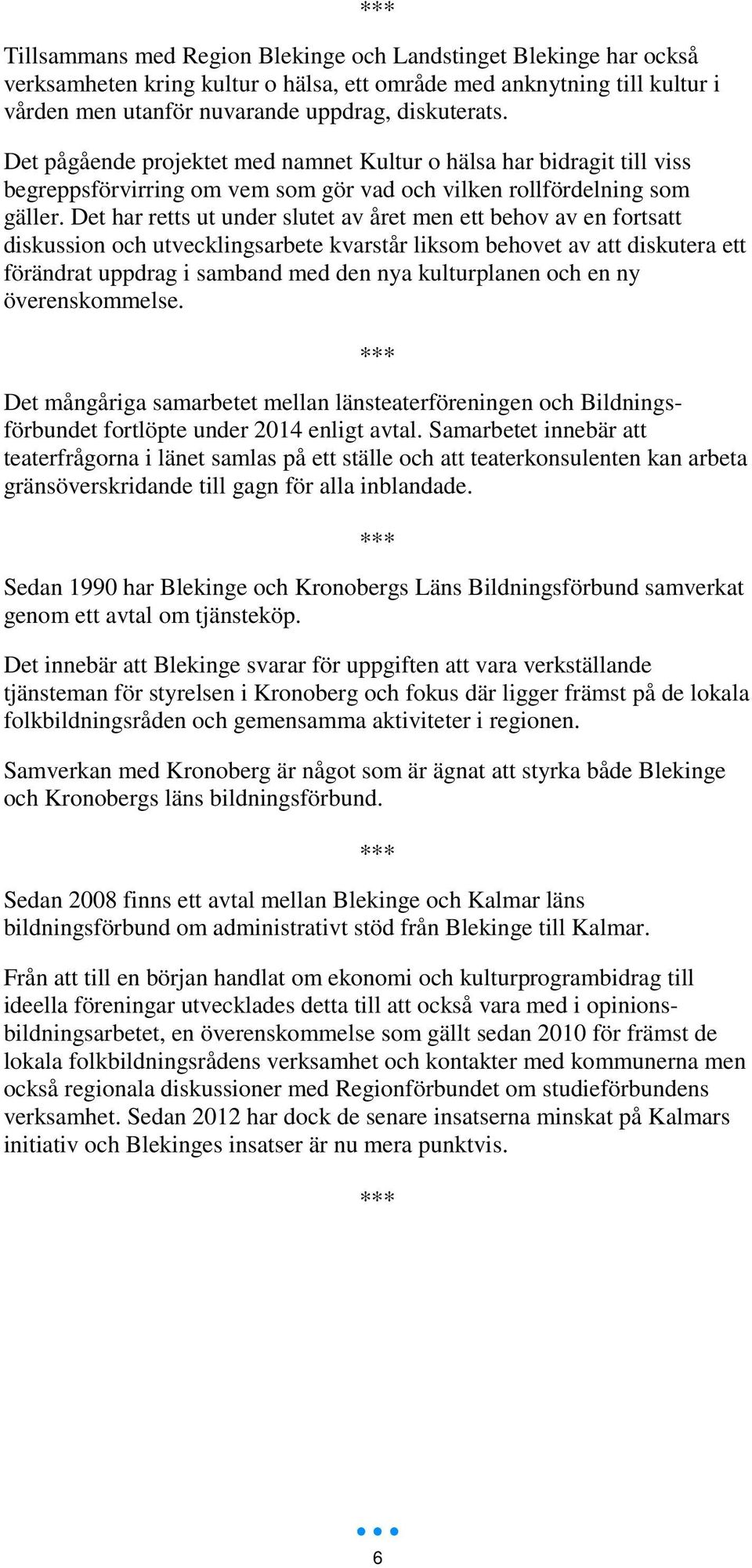 ***

Tillsammans med Region Blekinge och Landstinget Blekinge har också verksamheten kring kultur o hälsa, ett område med anknytning till kultur i vården men utanför nuvarande uppdrag, diskuterats.

Det pågående projektet med namnet Kultur o hälsa har bidragit till viss begreppsförvirring om vem som gör vad och vilken rollfördelning som gäller. Det har retts ut under slutet av året men ett behov av en fortsatt diskussion och utvecklingsarbete kvarstår liksom behovet av att diskutera ett förändrat uppdrag i samband med den nya kulturplanen och en ny överenskommelse.

***

Det mångåriga samarbetet mellan länsteaterföreningen och Bildningsförbundet fortlöpte under 2014 enligt avtal. Samarbetet innebär att teaterfrågorna i länet samlas på ett ställe och att teaterkonsulenten kan arbeta gränsöverskridande till gagn för alla inblandade.

***

Sedan 1990 har Blekinge och Kronobergs Läns Bildningsförbund samverkat genom ett avtal om tjänsteköp.

Det innebär att Blekinge svarar för uppgiften att vara verkställande tjänsteman för styrelsen i Kronoberg och fokus där ligger främst på de lokala folkbildningsråden och gemensamma aktiviteter i regionen.

Samverkan med Kronoberg är något som är ägnat att styrka både Blekinge och Kronobergs läns bildningsförbund.

***

Sedan 2008 finns ett avtal mellan Blekinge och Kalmar läns bildningsförbund om administrativt stöd från Blekinge till Kalmar.

Från att till en början handlat om ekonomi och kulturprogrambidrag till ideella föreningar utvecklades detta till att också vara med i opinionsbildningsarbetet, en överenskommelse som gällt sedan 2010 för främst de lokala folkbildningsrådens verksamhet och kontakter med kommunerna men också regionala diskussioner med Regionförbundet om studieförbundens verksamhet. Sedan 2012 har dock de senare insatserna minskat på Kalmars initiativ och Blekinges insatser är nu mera punktvis.

***

6